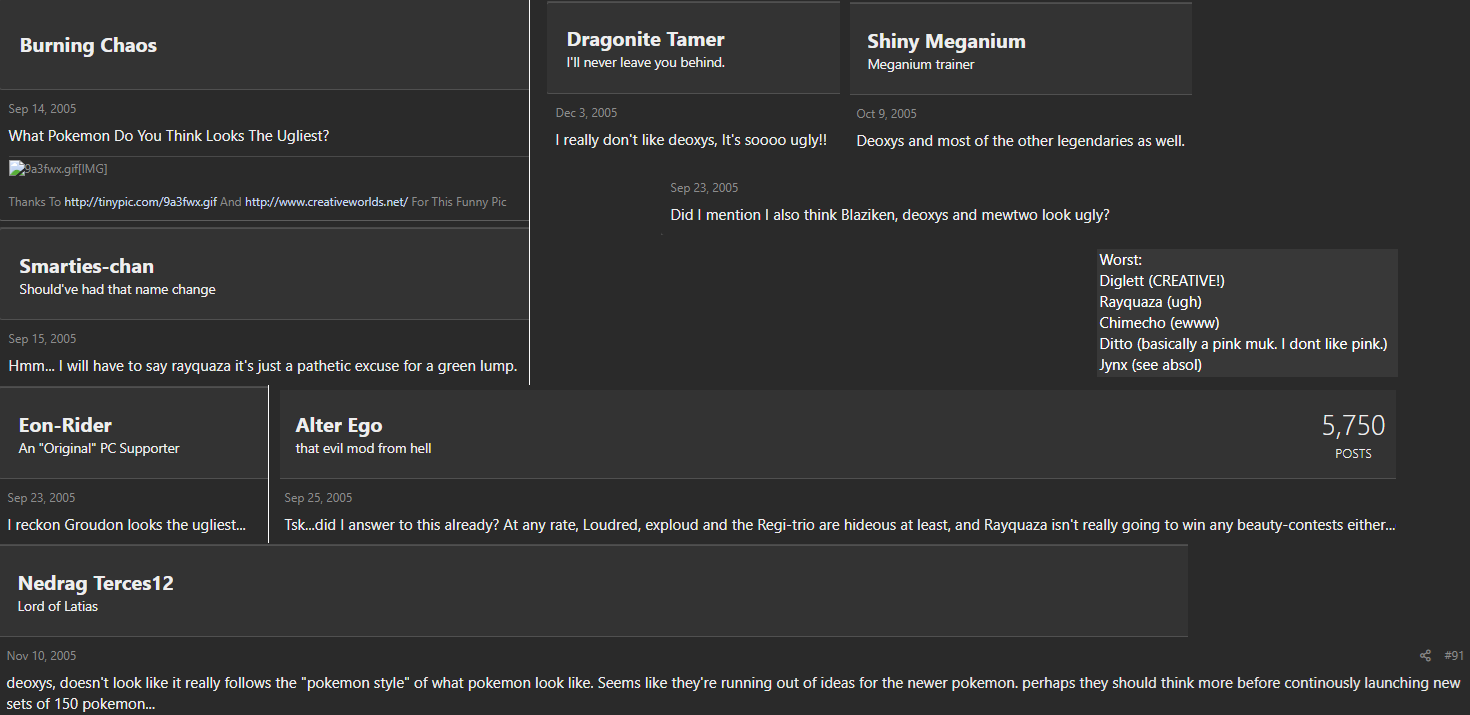 Burning Chaos

Sep 14, 2005

What Pokemon Do You Think Looks The Ugliest?

9a3fwx.gif[IMG]

Thanks To http://tinypic.com/9a3fwx.gif And http://www.creativeworlds.net/ For This Funny Pic

Smarties-chan
Should've had that name change

Sep 15, 2005

Hmm... I will have to say rayquaza it's just a pathetic excuse for a green lump.

Dragonite Tamer
I'll never leave you behind.

Dec 3, 2005

I really don't like deoxys, It's soooo ugly!!

Shiny Meganium
Meganium trainer

Oct 9, 2005

Deoxys and most of the other legendaries as well.

Sep 23, 2005

Did I mention I also think Blaziken, deoxys and mewtwo look ugly?

Worst:
Diglett (CREATIVE!)
Rayquaza (ugh)
Chimecho (ewww)
Ditto (basically a pink muk. I dont like pink.)
Jynx (see absol)

Eon-Rider
An "Original" PC Supporter

Sep 23, 2005

I reckon Groudon looks the ugliest...

Alter Ego
that evil mod from hell

5,750
POSTS

Sep 25, 2005

Tsk...did I answer to this already? At any rate, Loudred, exploud and the Regi-trio are hideous at least, and Rayquaza isn't really going to win any beauty-contests either...

Nedrag Terces12
Lord of Latias

Nov 10, 2005

#91

deoxys, doesn't look like it really follows the "pokemon style" of what pokemon look like. Seems like they're running out of ideas for the newer pokemon. perhaps they should think more before continously launching new sets of 150 pokemon...